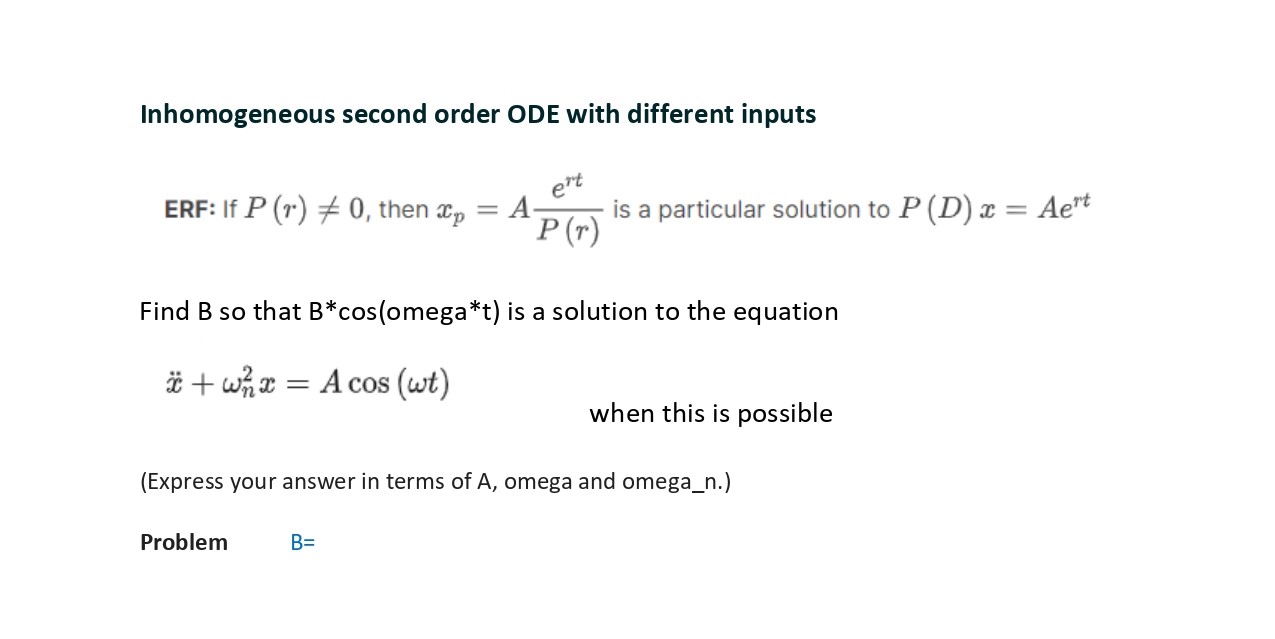 Inhomogeneous second order ODE with different inputs

ERF: If $P(r) \neq 0$, then $x_p = A\frac{e^{rt}}{P(r)}$ is a particular solution to $P(D)x = Ae^{rt}$

Find B so that B*cos(omega*t) is a solution to the equation

$\ddot{x} + \omega_n^2 x = A\cos(\omega t)$

when this is possible

(Express your answer in terms of A, omega and omega_n.)

Problem B=